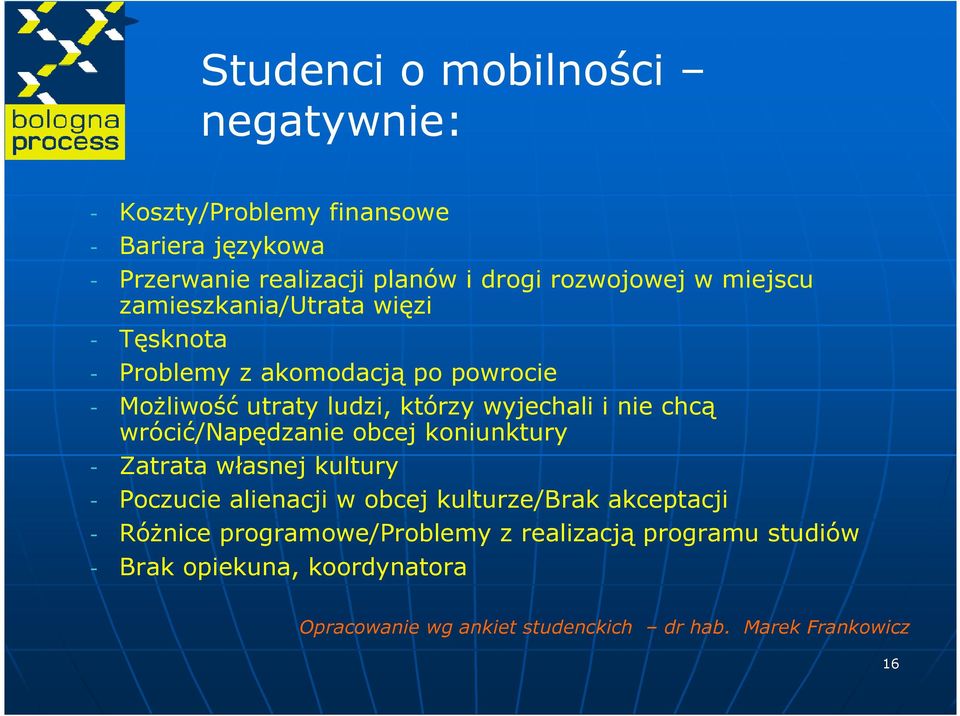 bologna process

Studenci o mobilności – negatywnie:

- Koszty/Problemy finansowe
- Bariera językowa
- Przerwanie realizacji planów i drogi rozwojowej w miejscu zamieszkania/Utrata więzi
- Tęsknota
- Problemy z akomodacją po powrocie
- Możliwość utraty ludzi, którzy wyjechali i nie chcą wrócić/Napędzanie obcej koniunktury
- Zatrata własnej kultury
- Poczucie alienacji w obcej kulturze/Brak akceptacji
- Różnice programowe/Problemy z realizacją programu studiów
- Brak opiekuna, koordynatora

Opracowanie wg ankiet studenckich – dr hab. Marek Frankowicz

16